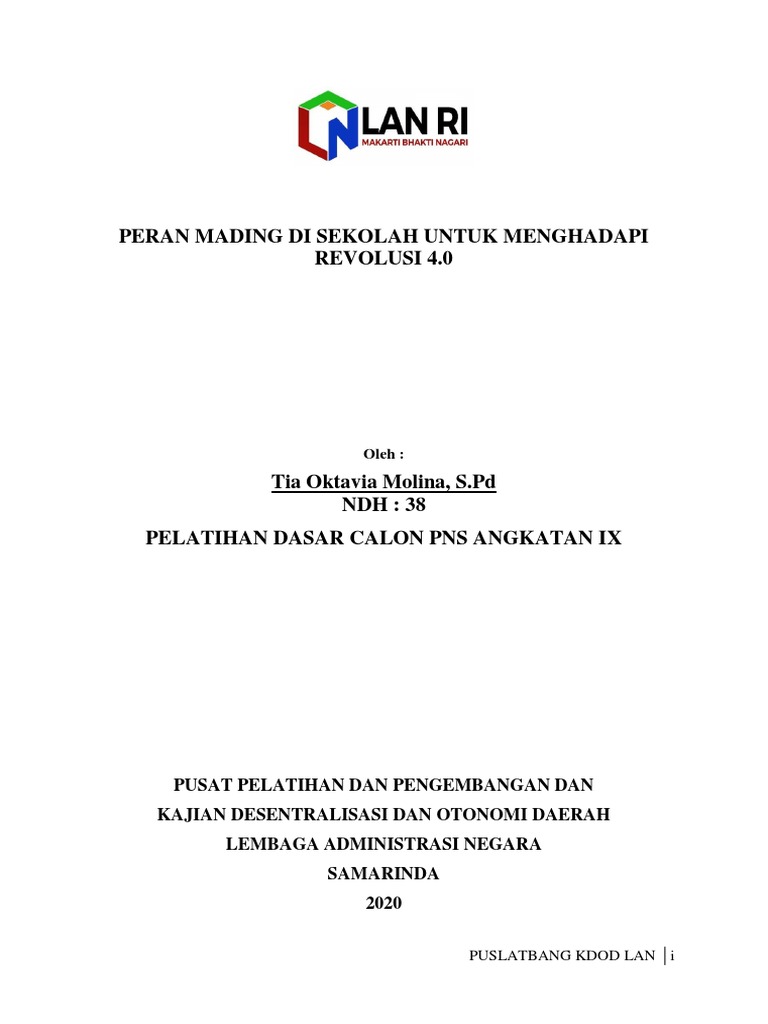 LAN RI
MAKARTI BHAKTI NAGARI

PERAN MADING DI SEKOLAH UNTUK MENGHADAPI REVOLUSI 4.0

Oleh :

Tia Oktavia Molina, S.Pd
NDH : 38

PELATIHAN DASAR CALON PNS ANGKATAN IX

PUSAT PELATIHAN DAN PENGEMBANGAN DAN
KAJIAN DESENTRALISASI DAN OTONOMI DAERAH
LEMBAGA ADMINISTRASI NEGARA
SAMARINDA
2020

PUSLATBANG KDOD LAN | i